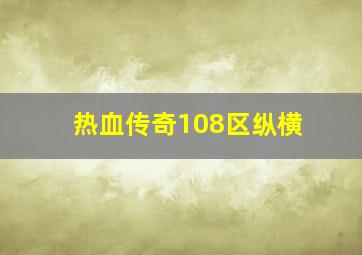 热血传奇108区纵横